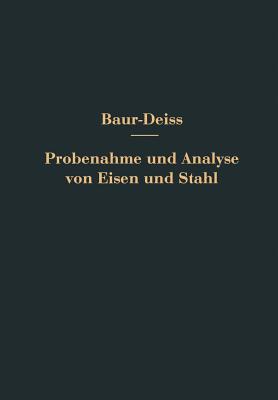 Baur-Deiss

Probenahme und Analyse von Eisen und Stahl